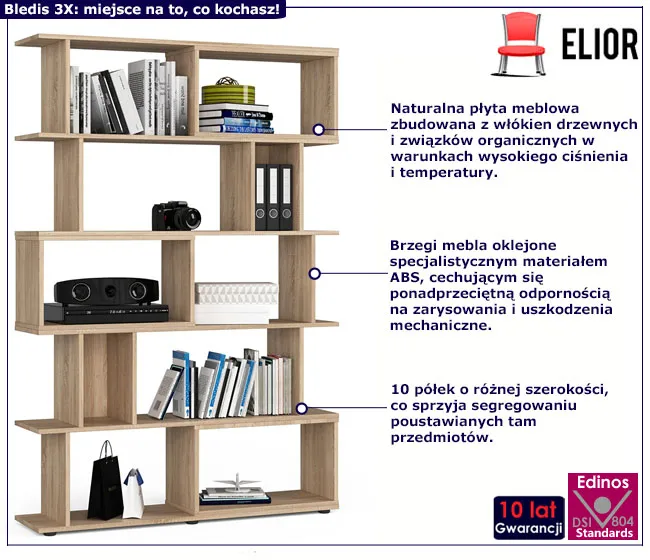 Bledis 3X: miejsce na to, co kochasz!

ELIOR

Naturalna płyta meblowa zbudowana z włókien drzewnych i związków organicznych w warunkach wysokiego ciśnienia i temperatury.

Brzegi mebla oklejone specjalistycznym materiałem ABS, cechującym się ponadprzeciętną odpornością na zarysowania i uszkodzenia mechaniczne.

10 półek o różnej szerokości, co sprzyja segregowaniu poustawianych tam przedmiotów.

10 lat
Gwarancji

Edinos
DSI 804
Standards